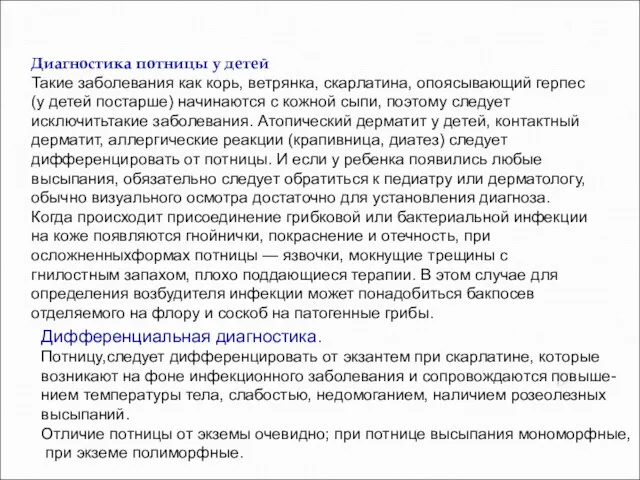 Диагностика потницы у детей
Такие заболевания как корь, ветрянка, скарлатина, опоясывающий герпес (у детей постарше) начинаются с кожной сыпи, поэтому следует исключитьтакие заболевания. Атопический дерматит у детей, контактный дерматит, аллергические реакции (крапивница, диатез) следует дифференцировать от потницы. И если у ребенка появились любые высыпания, обязательно следует обратиться к педиатру или дерматологу, обычно визуального осмотра достаточно для установления диагноза. Когда происходит присоединение грибковой или бактериальной инфекции на коже появляются гнойнички, покраснение и отечность, при осложненныхформах потницы — язвочки, мокнущие трещины с гнилостным запахом, плохо поддающиеся терапии. В этом случае для определения возбудителя инфекции может понадобиться бакпосев отделяемого на флору и соскоб на патогенные грибы.

Дифференциальная диагностика.
Потницу,следует дифференцировать от экзантем при скарлатине, которые возникают на фоне инфекционного заболевания и сопровождаются повышением температуры тела, слабостью, недомоганием, наличием розеолезных высыпаний.
Отличие потницы от экземы очевидно; при потнице высыпания мономорфные, при экземе полиморфные.